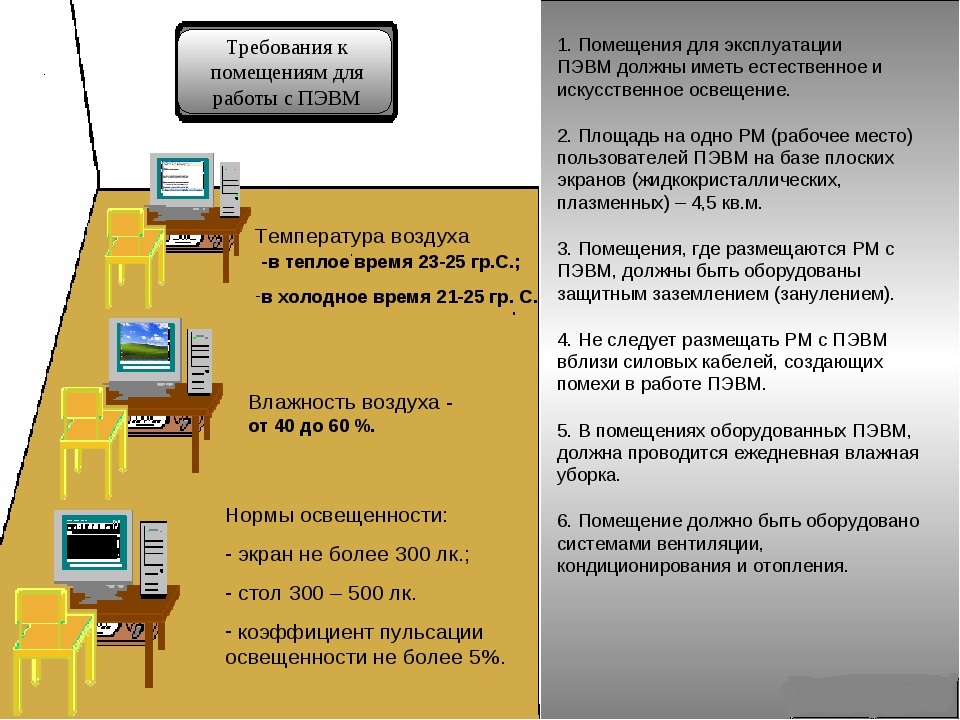 Требования к помещениям для работы с ПЭВМ

Температура воздуха
-в теплое время 23-25 гр.С.;
-в холодное время 21-25 гр. С.

Влажность воздуха - от 40 до 60 %.

Нормы освещенности:
- экран не более 300 лк.;
- стол 300 – 500 лк.
- коэффициент пульсации освещенности не более 5%.

1. Помещения для эксплуатации ПЭВМ должны иметь естественное и искусственное освещение.

2. Площадь на одно РМ (рабочее место) пользователей ПЭВМ на базе плоских экранов (жидкокристаллических, плазменных) – 4,5 кв.м.

3. Помещения, где размещаются РМ с ПЭВМ, должны быть оборудованы защитным заземлением (занулением).

4. Не следует размещать РМ с ПЭВМ вблизи силовых кабелей, создающих помехи в работе ПЭВМ.

5. В помещениях оборудованных ПЭВМ, должна проводится ежедневная влажная уборка.

6. Помещение должно быть оборудовано системами вентиляции, кондиционирования и отопления.